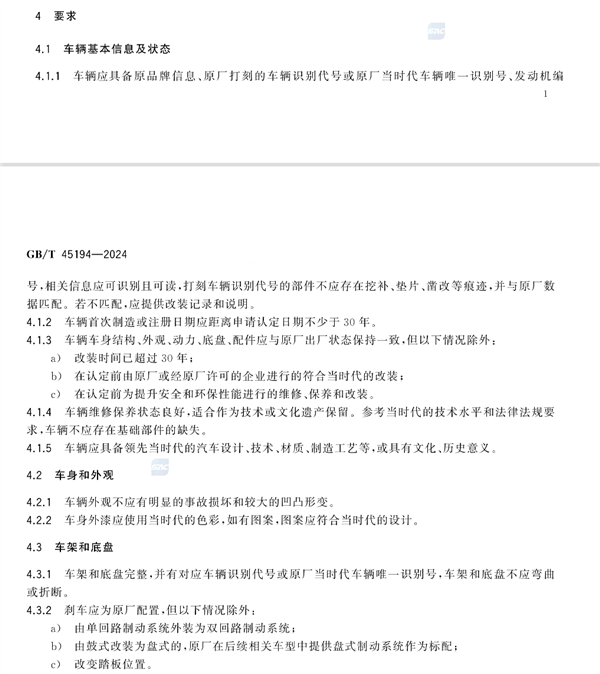 4 要求

4.1 车辆基本信息及状态

4.1.1 车辆应具备原品牌信息、原厂打刻的车辆识别代号或原厂当时代车辆唯一识别号、发动机编

1

GB/T 45194—2024

号,相关信息应可识别且可读,打刻车辆识别代号的部件不应存在挖补、垫片、凿改等痕迹,并与原厂数据匹配。若不匹配,应提供改装记录和说明。

4.1.2 车辆首次制造或注册日期应距离申请认定日期不少于30年。

4.1.3 车辆车身结构、外观、动力、底盘、配件应与原厂出厂状态保持一致,但以下情况除外:

a) 改装时间已超过30年;

b) 在认定前由原厂或经原厂许可的企业进行的符合当时代的改装;

c) 在认定前为提升安全和环保性能进行的维修、保养和改装。

4.1.4 车辆维修保养状态良好,适合作为技术或文化遗产保留。参考当时代的技术水平和法律法规要求,车辆不应存在基础部件的缺失。

4.1.5 车辆应具备领先当时代的汽车设计、技术、材质、制造工艺等,或具有文化、历史意义。

4.2 车身和外观

4.2.1 车辆外观不应有明显的事故损坏和较大的凹凸形变。

4.2.2 车身外漆应使用当时代的色彩,如有图案,图案应符合当时代的设计。

4.3 车架和底盘

4.3.1 车架和底盘完整,并有对应车辆识别代号或原厂当时代车辆唯一识别号,车架和底盘不应弯曲或折断。

4.3.2 刹车应为原厂配置,但以下情况除外:

a) 由单回路制动系统外装为双回路制动系统;

b) 由鼓式改装为盘式的,原厂在后续相关车型中提供盘式制动系统作为标配;

c) 改变踏板位置。